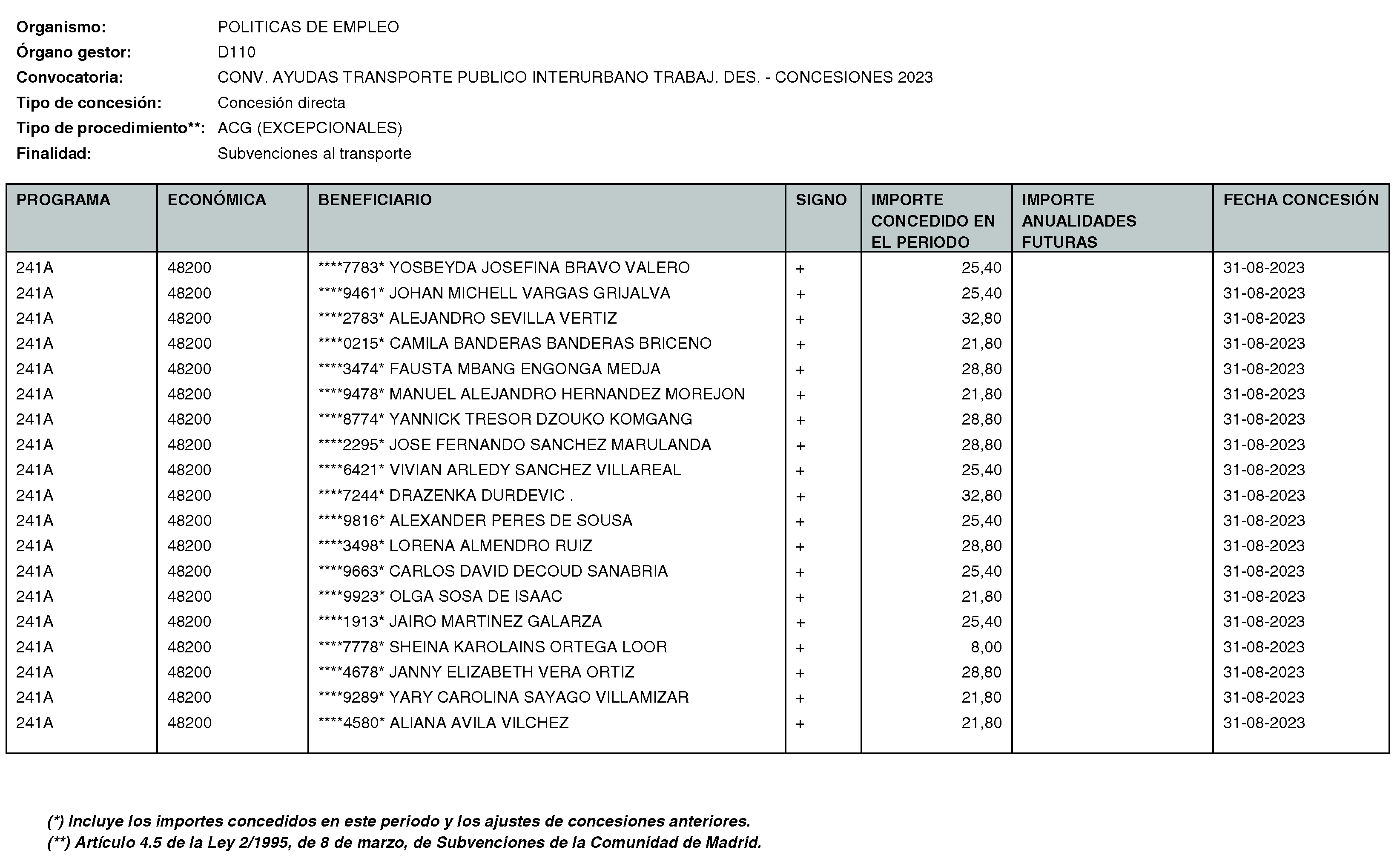 Organismo: POLITICAS DE EMPLEO
Órgano gestor: D110
Convocatoria: CONV. AYUDAS TRANSPORTE PUBLICO INTERURBANO TRABAJ. DES. - CONCESIONES 2023
Tipo de concesión: Concesión directa
Tipo de procedimiento**: ACG (EXCEPCIONALES)
Finalidad: Subvenciones al transporte

| PROGRAMA | ECONÓMICA | BENEFICIARIO | SIGNO | IMPORTE CONCEDIDO EN EL PERIODO | IMPORTE ANUALIDADES FUTURAS | FECHA CONCESIÓN |
|---|---|---|---|---|---|---|
| 241A | 48200 | ****7783* YOSBEYDA JOSEFINA BRAVO VALERO | + | 25,40 | | 31-08-2023 |
| 241A | 48200 | ****9461* JOHAN MICHELL VARGAS GRIJALVA | + | 25,40 | | 31-08-2023 |
| 241A | 48200 | ****2783* ALEJANDRO SEVILLA VERTIZ | + | 32,80 | | 31-08-2023 |
| 241A | 48200 | ****0215* CAMILA BANDERAS BANDERAS BRICENO | + | 21,80 | | 31-08-2023 |
| 241A | 48200 | ****3474* FAUSTA MBANG ENGONGA MEDJA | + | 28,80 | | 31-08-2023 |
| 241A | 48200 | ****9478* MANUEL ALEJANDRO HERNANDEZ MOREJON | + | 21,80 | | 31-08-2023 |
| 241A | 48200 | ****8774* YANNICK TRESOR DZOUKO KOMGANG | + | 28,80 | | 31-08-2023 |
| 241A | 48200 | ****2295* JOSE FERNANDO SANCHEZ MARULANDA | + | 28,80 | | 31-08-2023 |
| 241A | 48200 | ****6421* VIVIAN ARLEDY SANCHEZ VILLAREAL | + | 25,40 | | 31-08-2023 |
| 241A | 48200 | ****7244* DRAZENKA DURDEVIC . | + | 32,80 | | 31-08-2023 |
| 241A | 48200 | ****9816* ALEXANDER PERES DE SOUSA | + | 25,40 | | 31-08-2023 |
| 241A | 48200 | ****3498* LORENA ALMENDRO RUIZ | + | 28,80 | | 31-08-2023 |
| 241A | 48200 | ****9663* CARLOS DAVID DECOUD SANABRIA | + | 25,40 | | 31-08-2023 |
| 241A | 48200 | ****9923* OLGA SOSA DE ISAAC | + | 21,80 | | 31-08-2023 |
| 241A | 48200 | ****1913* JAIRO MARTINEZ GALARZA | + | 25,40 | | 31-08-2023 |
| 241A | 48200 | ****7778* SHEINA KAROLAINS ORTEGA LOOR | + | 8,00 | | 31-08-2023 |
| 241A | 48200 | ****4678* JANNY ELIZABETH VERA ORTIZ | + | 28,80 | | 31-08-2023 |
| 241A | 48200 | ****9289* YARY CAROLINA SAYAGO VILLAMIZAR | + | 21,80 | | 31-08-2023 |
| 241A | 48200 | ****4580* ALIANA AVILA VILCHEZ | + | 21,80 | | 31-08-2023 |

(*) Incluye los importes concedidos en este periodo y los ajustes de concesiones anteriores.
(**) Artículo 4.5 de la Ley 2/1995, de 8 de marzo, de Subvenciones de la Comunidad de Madrid.